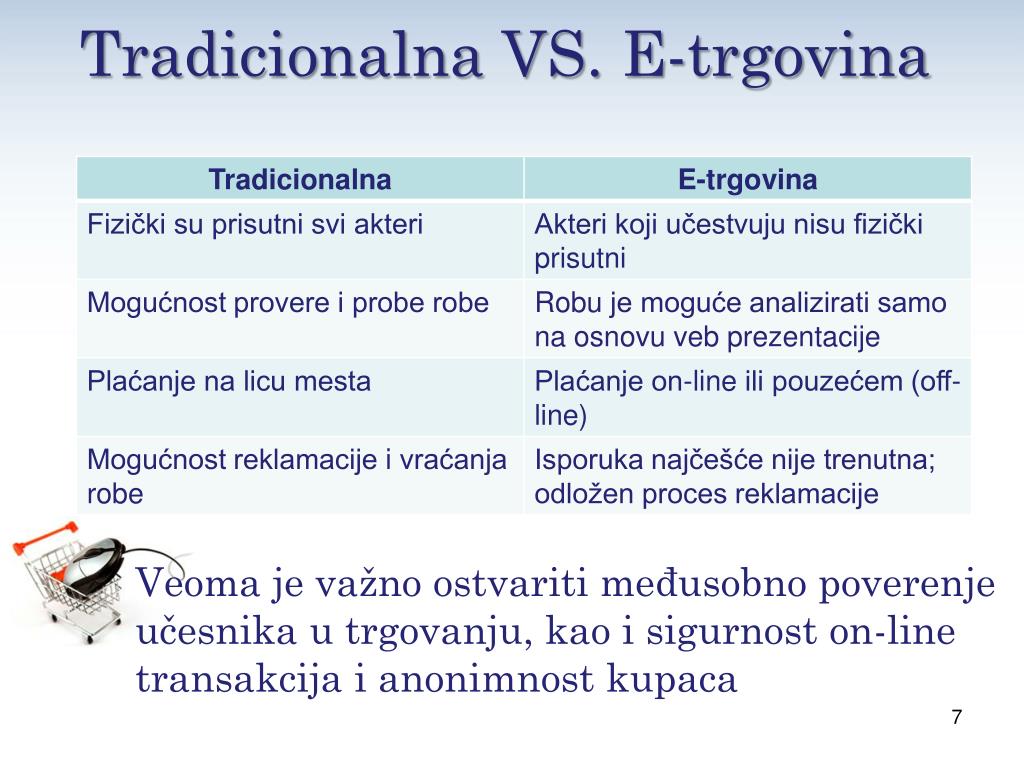 Tradicionalna VS. E-trgovina

| Tradicionalna | E-trgovina |
|---|---|
| Fizički su prisutni svi akteri | Akteri koji učestvuju nisu fizički prisutni |
| Mogućnost provere i probe robe | Robu je moguće analizirati samo na osnovu veb prezentacije |
| Plaćanje na licu mesta | Plaćanje on-line ili pouzećem (off-line) |
| Mogućnost reklamacije i vraćanja robe | Isporuka najčešće nije trenutna; odložen proces reklamacije |

Veoma je važno ostvariti međusobno poverenje učesnika u trgovanju, kao i sigurnost on-line transakcija i anonimnost kupaca

7